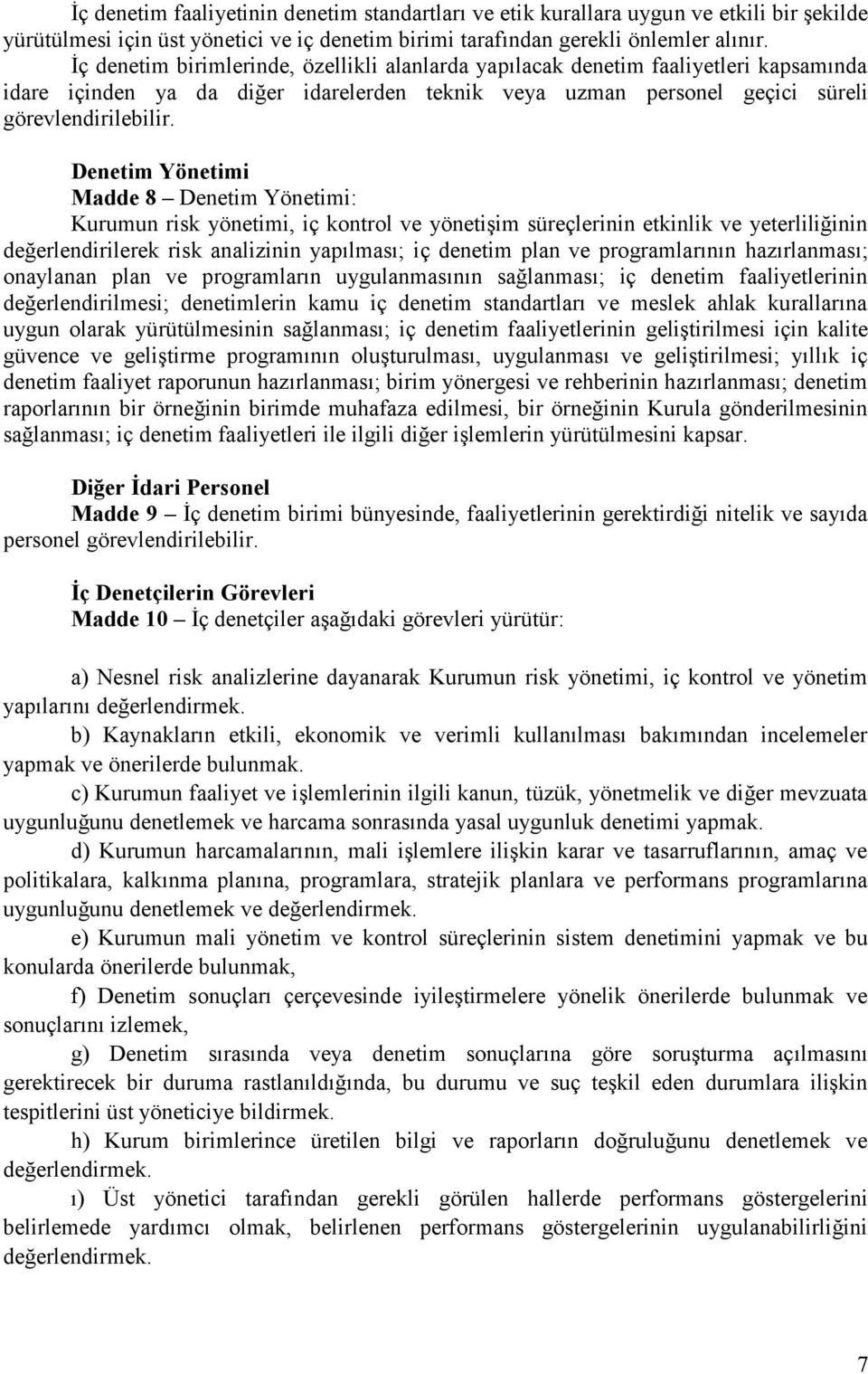 İç denetim faaliyetinin denetim standartları ve etik kurallara uygun ve etkili bir şekilde yürütülmesi için üst yönetici ve iç denetim birimi tarafından gerekli önlemler alınır.
İç denetim birimlerinde, özellikli alanlarda yapılacak denetim faaliyetleri kapsamında idare içinden ya da diğer idarelerden teknik veya uzman personel geçici süreli görevlendirilebilir.

Denetim Yönetimi
Madde 8 – Denetim Yönetimi:
Kurumun risk yönetimi, iç kontrol ve yönetişim süreçlerinin etkinlik ve yeterliliğinin değerlendirilerek risk analizinin yapılması; iç denetim plan ve programlarının hazırlanması; onaylanan plan ve programların uygulanmasının sağlanması; iç denetim faaliyetlerinin değerlendirilmesi; denetimlerin kamu iç denetim standartları ve meslek ahlak kurallarına uygun olarak yürütülmesinin sağlanması; iç denetim faaliyetlerinin geliştirilmesi için kalite güvence ve geliştirme programının oluşturulması, uygulanması ve geliştirilmesi; yıllık iç denetim faaliyet raporunun hazırlanması; birim yönergesi ve rehberinin hazırlanması; denetim raporlarının bir örneğinin birimde muhafaza edilmesi, bir örneğinin Kurula gönderilmesinin sağlanması; iç denetim faaliyetleri ile ilgili diğer işlemlerin yürütülmesini kapsar.

Diğer İdari Personel
Madde 9 – İç denetim birimi bünyesinde, faaliyetlerinin gerektirdiği nitelik ve sayıda personel görevlendirilebilir.

İç Denetçilerin Görevleri
Madde 10 – İç denetçiler aşağıdaki görevleri yürütür:

a) Nesnel risk analizlerine dayanarak Kurumun risk yönetimi, iç kontrol ve yönetim yapılarını değerlendirmek.
b) Kaynakların etkili, ekonomik ve verimli kullanılması bakımından incelemeler yapmak ve önerilerde bulunmak.
c) Kurumun faaliyet ve işlemlerinin ilgili kanun, tüzük, yönetmelik ve diğer mevzuata uygunluğunu denetlemek ve harcama sonrasında yasal uygunluk denetimi yapmak.
d) Kurumun harcamalarının, mali işlemlere ilişkin karar ve tasarruflarının, amaç ve politikalara, kalkınma planına, programlara, stratejik planlara ve performans programlarına uygunluğunu denetlemek ve değerlendirmek.
e) Kurumun mali yönetim ve kontrol süreçlerinin sistem denetimini yapmak ve bu konularda önerilerde bulunmak,
f) Denetim sonuçları çerçevesinde iyileştirmelere yönelik önerilerde bulunmak ve sonuçlarını izlemek,
g) Denetim sırasında veya denetim sonuçlarına göre soruşturma açılmasını gerektirecek bir duruma rastlanıldığında, bu durumu ve suç teşkil eden durumlara ilişkin tespitlerini üst yöneticiye bildirmek.
h) Kurum birimlerince üretilen bilgi ve raporların doğruluğunu denetlemek ve değerlendirmek.
ı) Üst yönetici tarafından gerekli görülen hallerde performans göstergelerini belirlemede yardımcı olmak, belirlenen performans göstergelerinin uygulanabilirliğini değerlendirmek.

7